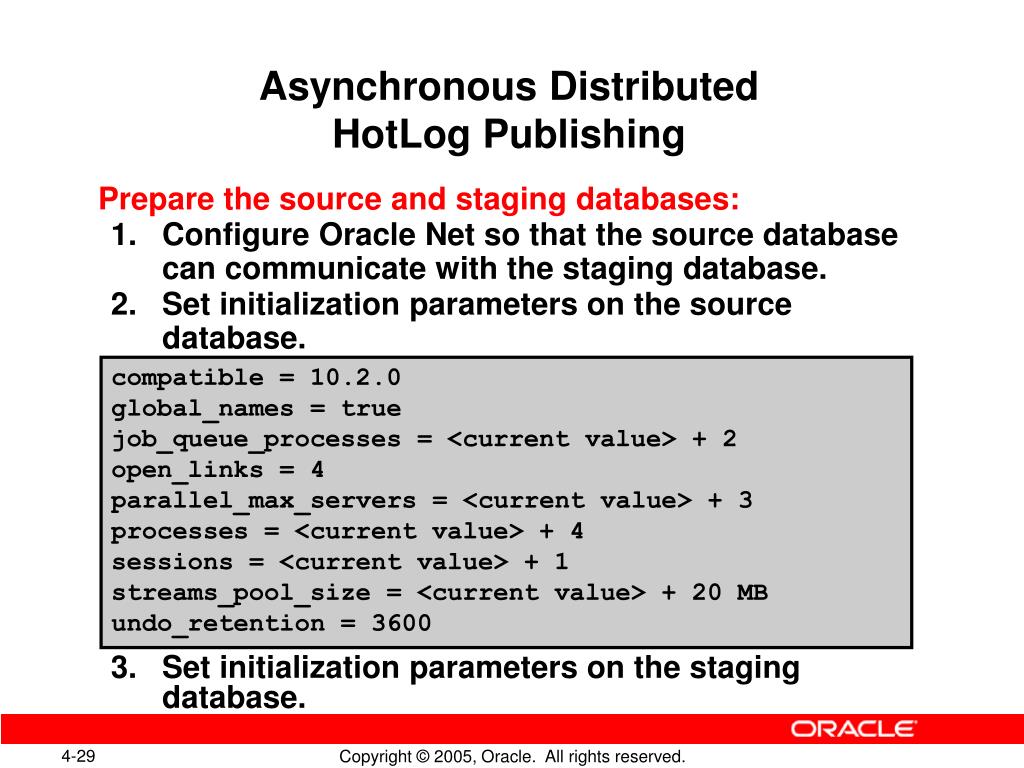 Asynchronous Distributed HotLog Publishing

Prepare the source and staging databases:

1. Configure Oracle Net so that the source database can communicate with the staging database.
2. Set initialization parameters on the source database.

compatible = 10.2.0
global_names = true
job_queue_processes = <current value> + 2
open_links = 4
parallel_max_servers = <current value> + 3
processes = <current value> + 4
sessions = <current value> + 1
streams_pool_size = <current value> + 20 MB
undo_retention = 3600

3. Set initialization parameters on the staging database.

ORACLE

4-29

Copyright © 2005, Oracle. All rights reserved.